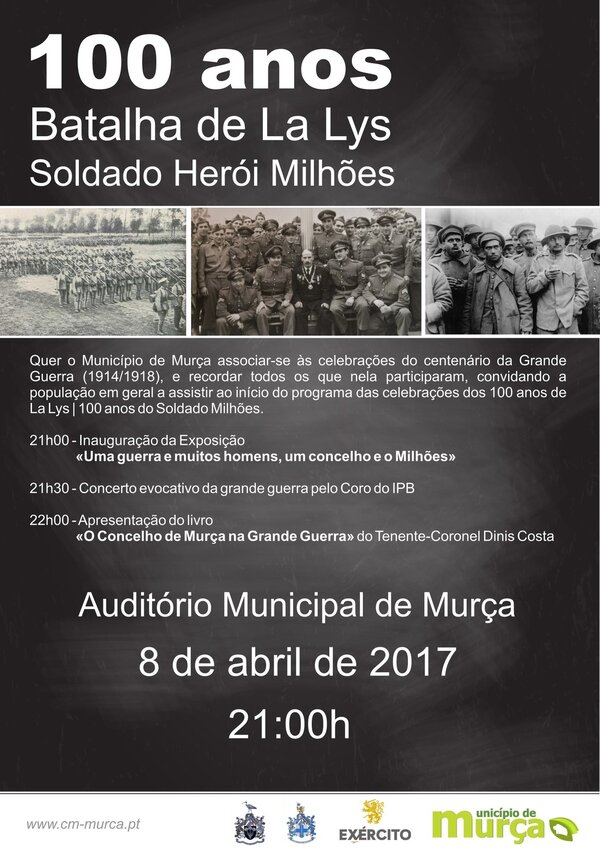 100 anos
Batalha de La Lys
Soldado Herói Milhões

Quer o Município de Murça associar-se às celebrações do centenário da Grande Guerra (1914/1918), e recordar todos os que nela participaram, convidando a população em geral a assistir ao início do programa das celebrações dos 100 anos de La Lys | 100 anos do Soldado Milhões.

21h00 - Inauguração da Exposição
«Uma guerra e muitos homens, um concelho e o Milhões»

21h30 - Concerto evocativo da grande guerra pelo Coro do IPB

22h00 - Apresentação do livro
«O Concelho de Murça na Grande Guerra» do Tenente-Coronel Dinis Costa

Auditório Municipal de Murça
8 de abril de 2017
21:00h

www.cm-murca.pt

EXÉRCITO

município de
murça